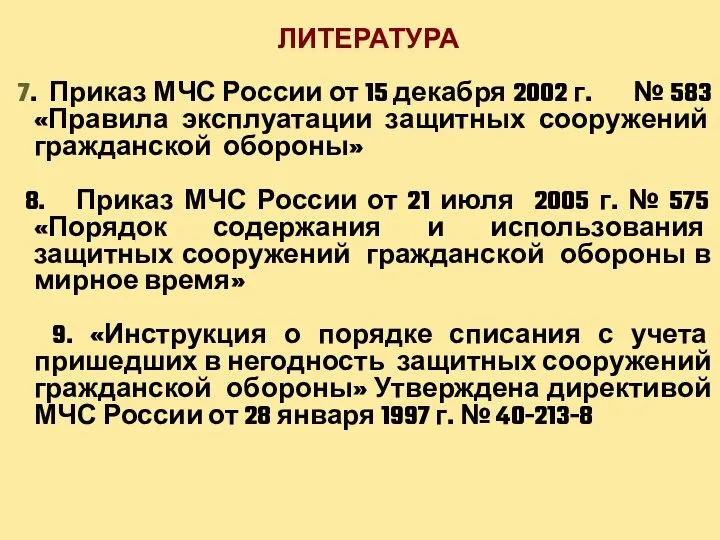 ЛИТЕРАТУРА

7. Приказ МЧС России от 15 декабря 2002 г. № 583 «Правила эксплуатации защитных сооружений гражданской обороны»

8. Приказ МЧС России от 21 июля 2005 г. № 575 «Порядок содержания и использования защитных сооружений гражданской обороны в мирное время»

9. «Инструкция о порядке списания с учета пришедших в негодность защитных сооружений гражданской обороны» Утверждена директивой МЧС России от 28 января 1997 г. № 40-213-8